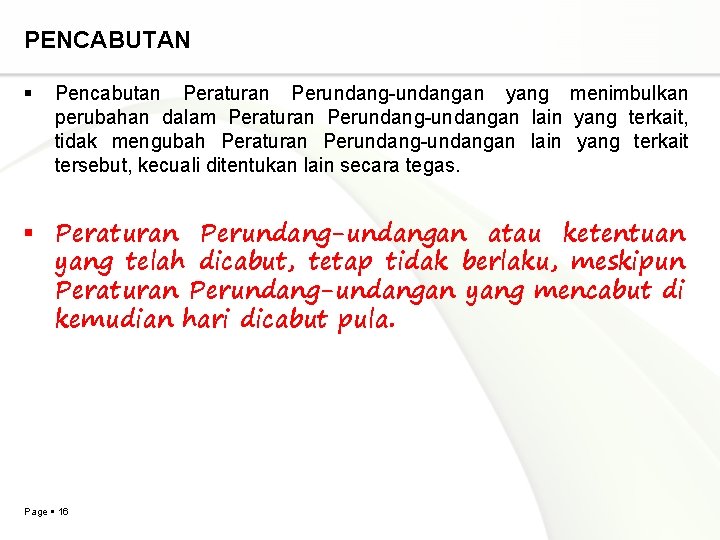 PENCABUTAN

▪ Pencabutan Peraturan Perundang-undangan yang menimbulkan perubahan dalam Peraturan Perundang-undangan lain yang terkait, tidak mengubah Peraturan Perundang-undangan lain yang terkait tersebut, kecuali ditentukan lain secara tegas.

▪ Peraturan Perundang-undangan atau ketentuan yang telah dicabut, tetap tidak berlaku, meskipun Peraturan Perundang-undangan yang mencabut di kemudian hari dicabut pula.

Page ▪ 16